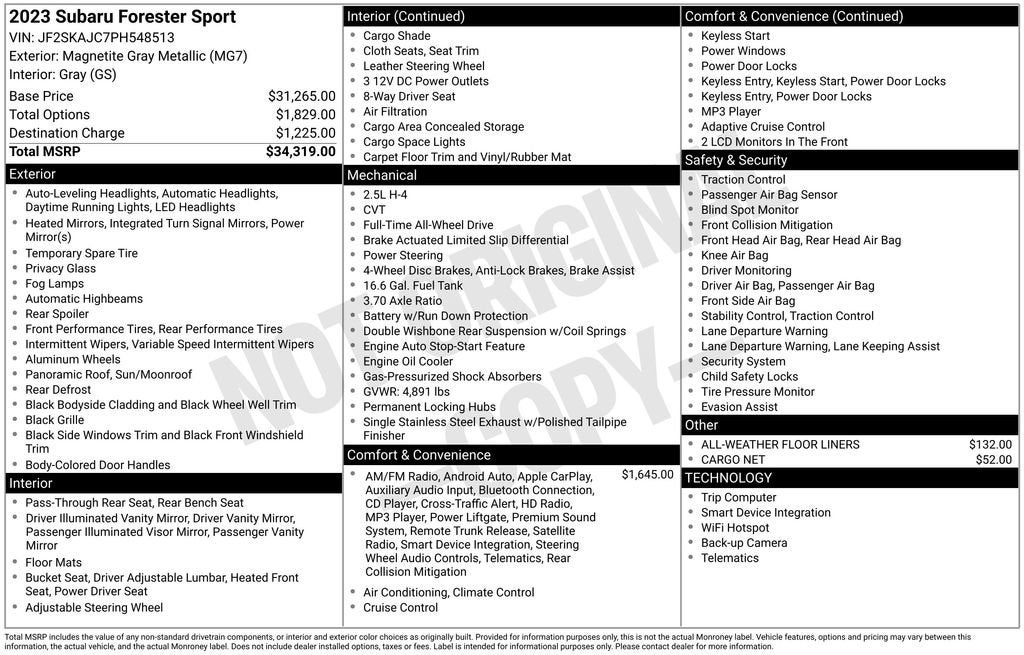 2023 Subaru Forester Sport
VIN: JF2SKAJC7PH548513
Exterior: Magnetite Gray Metallic (MG7)
Interior: Gray (GS)

| | |
|---|---|
| Base Price | $31,265.00 |
| Total Options | $1,829.00 |
| Destination Charge | $1,225.00 |
| Total MSRP | $34,319.00 |

Exterior
- Auto-Leveling Headlights, Automatic Headlights, Daytime Running Lights, LED Headlights
- Heated Mirrors, Integrated Turn Signal Mirrors, Power Mirror(s)
- Temporary Spare Tire
- Privacy Glass
- Fog Lamps
- Automatic Highbeams
- Rear Spoiler
- Front Performance Tires, Rear Performance Tires
- Intermittent Wipers, Variable Speed Intermittent Wipers
- Aluminum Wheels
- Panoramic Roof, Sun/Moonroof
- Rear Defrost
- Black Bodyside Cladding and Black Wheel Well Trim
- Black Grille
- Black Side Windows Trim and Black Front Windshield Trim
- Body-Colored Door Handles

Interior
- Pass-Through Rear Seat, Rear Bench Seat
- Driver Illuminated Vanity Mirror, Driver Vanity Mirror, Passenger Illuminated Visor Mirror, Passenger Vanity Mirror
- Floor Mats
- Bucket Seat, Driver Adjustable Lumbar, Heated Front Seat, Power Driver Seat
- Adjustable Steering Wheel

Interior (Continued)
- Cargo Shade
- Cloth Seats, Seat Trim
- Leather Steering Wheel
- 3 12V DC Power Outlets
- 8-Way Driver Seat
- Air Filtration
- Cargo Area Concealed Storage
- Cargo Space Lights
- Carpet Floor Trim and Vinyl/Rubber Mat

Mechanical
- 2.5L H-4
- CVT
- Full-Time All-Wheel Drive
- Brake Actuated Limited Slip Differential
- Power Steering
- 4-Wheel Disc Brakes, Anti-Lock Brakes, Brake Assist
- 16.6 Gal. Fuel Tank
- 3.70 Axle Ratio
- Battery w/Run Down Protection
- Double Wishbone Rear Suspension w/Coil Springs
- Engine Auto Stop-Start Feature
- Engine Oil Cooler
- Gas-Pressurized Shock Absorbers
- GVWR: 4,891 lbs
- Permanent Locking Hubs
- Single Stainless Steel Exhaust w/Polished Tailpipe Finisher

Comfort & Convenience
- AM/FM Radio, Android Auto, Apple CarPlay, Auxiliary Audio Input, Bluetooth Connection, CD Player, Cross-Traffic Alert, HD Radio, MP3 Player, Power Liftgate, Premium Sound System, Remote Trunk Release, Satellite Radio, Smart Device Integration, Steering Wheel Audio Controls, Telematics, Rear Collision Mitigation $1,645.00
- Air Conditioning, Climate Control
- Cruise Control

Comfort & Convenience (Continued)
- Keyless Start
- Power Windows
- Power Door Locks
- Keyless Entry, Keyless Start, Power Door Locks
- Keyless Entry, Power Door Locks
- MP3 Player
- Adaptive Cruise Control
- 2 LCD Monitors In The Front

Safety & Security
- Traction Control
- Passenger Air Bag Sensor
- Blind Spot Monitor
- Front Collision Mitigation
- Front Head Air Bag, Rear Head Air Bag
- Knee Air Bag
- Driver Monitoring
- Driver Air Bag, Passenger Air Bag
- Front Side Air Bag
- Stability Control, Traction Control
- Lane Departure Warning
- Lane Departure Warning, Lane Keeping Assist
- Security System
- Child Safety Locks
- Tire Pressure Monitor
- Evasion Assist

Other
- ALL-WEATHER FLOOR LINERS $132.00
- CARGO NET $52.00

TECHNOLOGY
- Trip Computer
- Smart Device Integration
- WiFi Hotspot
- Back-up Camera
- Telematics

NOT ORIGINAL COPY

Total MSRP includes the value of any non-standard drivetrain components, or interior and exterior color choices as originally built. Provided for information purposes only, this is not the actual Monroney label. Vehicle features, options and pricing may vary between this information, the actual vehicle, and the actual Monroney label. Does not include dealer installed options, taxes or fees. Label is intended for informational purposes only. Please contact dealer for more information.